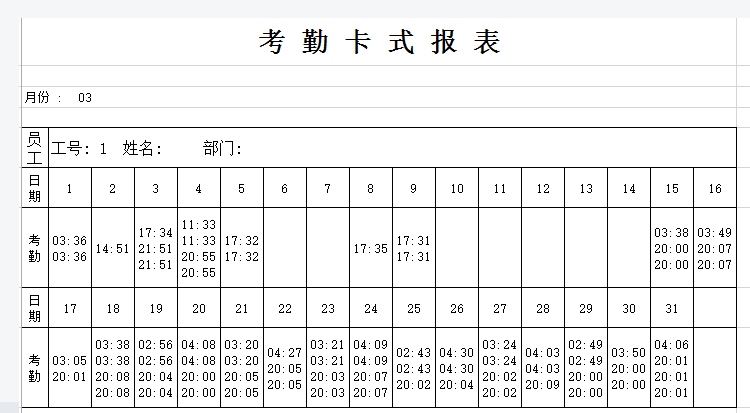 考勤卡式报表

月份： 03

| 员工 | 工号：1 姓名： 部门： | | | | | | | | | | | | | | | |
|---|---|---|---|---|---|---|---|---|---|---|---|---|---|---|---|---|
| 日期 | 1 | 2 | 3 | 4 | 5 | 6 | 7 | 8 | 9 | 10 | 11 | 12 | 13 | 14 | 15 | 16 |
| 考勤 | 03:36 03:36 | 14:51 | 17:34 21:51 21:51 | 11:33 11:33 20:55 20:55 | 17:32 17:32 | | | 17:35 | 17:31 17:31 | | | | | | 03:38 20:00 20:00 | 03:49 20:07 20:07 |
| 日期 | 17 | 18 | 19 | 20 | 21 | 22 | 23 | 24 | 25 | 26 | 27 | 28 | 29 | 30 | 31 | |
| 考勤 | 03:05 20:01 | 03:38 03:38 20:08 20:08 | 02:56 02:56 20:04 20:04 | 04:08 04:08 20:00 20:00 | 03:20 03:20 20:05 20:05 | 04:27 20:05 20:05 | 03:21 03:21 20:03 20:03 | 04:09 04:09 20:07 20:07 | 02:43 02:43 20:02 | 04:30 04:30 20:04 | 03:24 03:24 20:02 20:02 | 04:03 04:03 20:09 | 02:49 02:49 20:00 20:00 | 03:50 20:00 20:00 | 04:06 20:01 20:01 20:01 | |